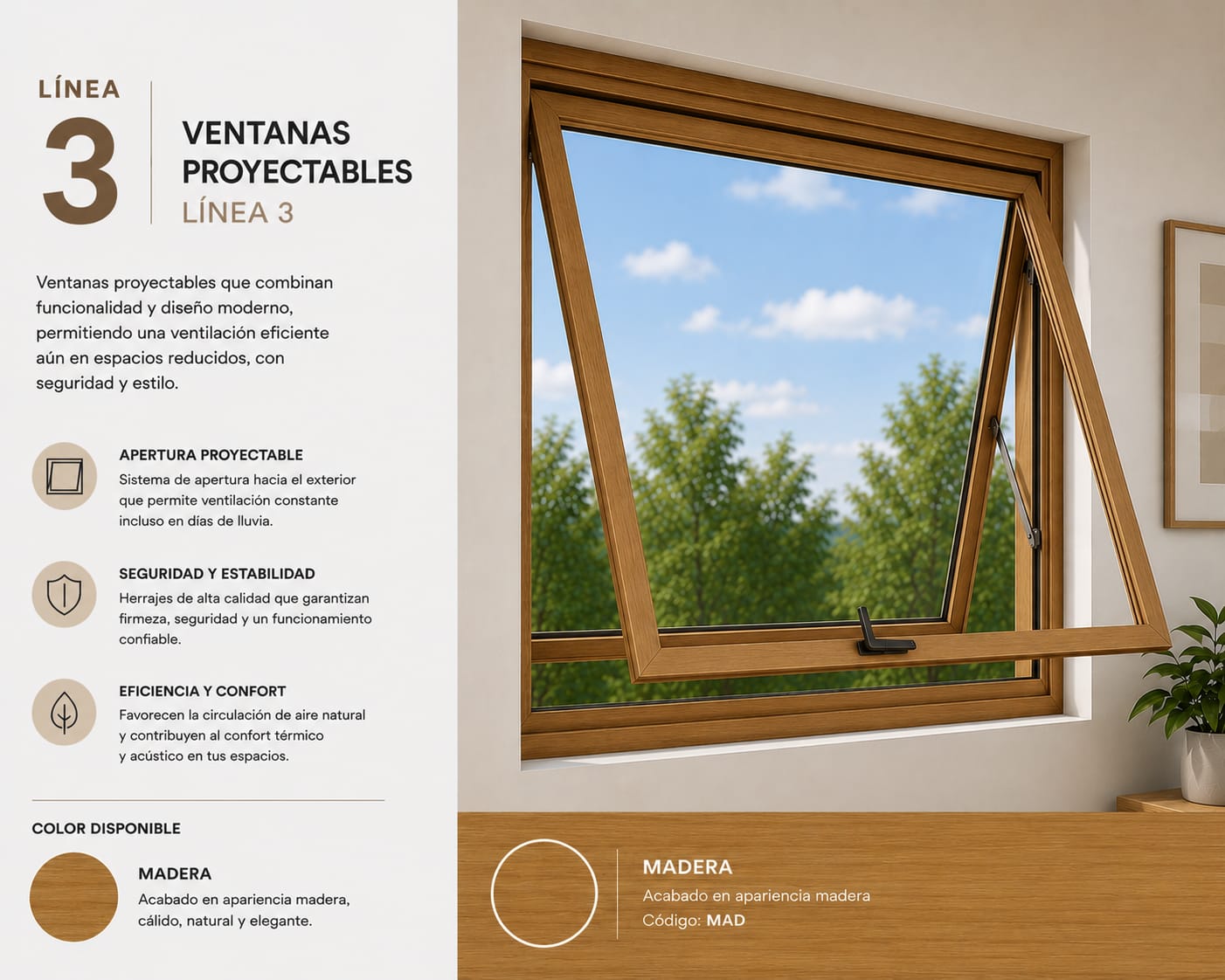 LÍNEA
3

VENTANAS PROYECTABLES
LÍNEA 3

Ventanas proyectables que combinan funcionalidad y diseño moderno, permitiendo una ventilación eficiente aún en espacios reducidos, con seguridad y estilo.

APERTURA PROYECTABLE
Sistema de apertura hacia el exterior que permite ventilación constante incluso en días de lluvia.

SEGURIDAD Y ESTABILIDAD
Herrajes de alta calidad que garantizan firmeza, seguridad y un funcionamiento confiable.

EFICIENCIA Y CONFORT
Favorecen la circulación de aire natural y contribuyen al confort térmico y acústico en tus espacios.

COLOR DISPONIBLE

MADERA
Acabado en apariencia madera, cálido, natural y elegante.

MADERA
Acabado en apariencia madera
Código: MAD